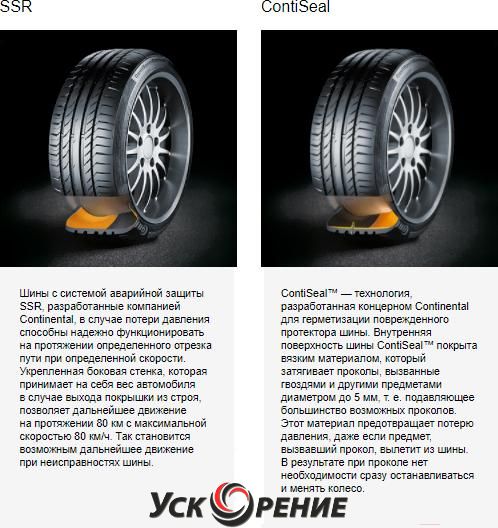 SSR

Шины с системой аварийной защиты SSR, разработанные компанией Continental, в случае потери давления способны надежно функционировать на протяжении определенного отрезка пути при определенной скорости. Укрепленная боковая стенка, которая принимает на себя вес автомобиля в случае выхода покрышки из строя, позволяет дальнейшее движение на протяжении 80 км с максимальной скоростью 80 км/ч. Так становится возможным дальнейшее движение при неисправностях шины.

ContiSeal

ContiSeal™ — технология, разработанная концерном Continental для герметизации поврежденного протектора шины. Внутренняя поверхность шины ContiSeal™ покрыта вязким материалом, который затягивает проколы, вызванные гвоздями и другими предметами диаметром до 5 мм, т. е. подавляющее большинство возможных проколов. Этот материал предотвращает потерю давления, даже если предмет, вызвавший прокол, вылетит из шины. В результате при проколе нет необходимости сразу останавливаться и менять колесо.

УСКОРЕНИЕ